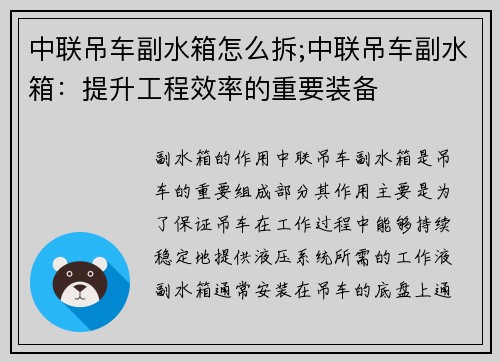 中联吊车副水箱怎么拆;中联吊车副水箱：提升工程效率的重要装备

副水箱的作用中联吊车副水箱是吊车的重要组成部分其作用主要是为了保证吊车在工作过程中能够持续稳定地提供液压系统所需的工作液副水箱通常安装在吊车的底盘上通